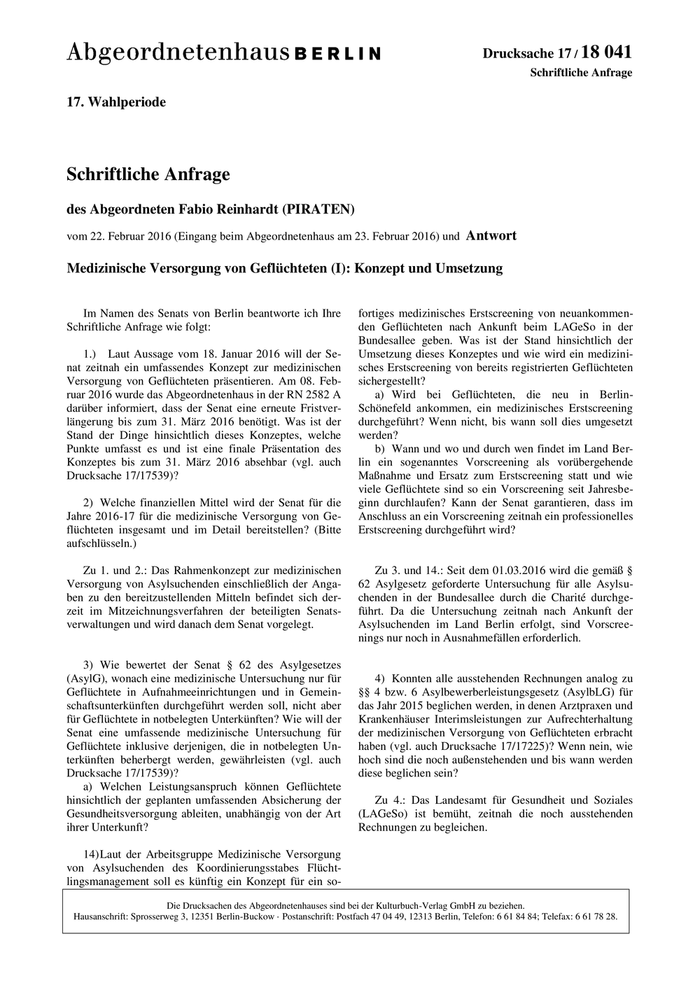 Abgeordnetenhaus BERLIN

Drucksache 17 / 18 041
Schriftliche Anfrage

17. Wahlperiode

Schriftliche Anfrage

des Abgeordneten Fabio Reinhardt (PIRATEN)

vom 22. Februar 2016 (Eingang beim Abgeordnetenhaus am 23. Februar 2016) und Antwort

Medizinische Versorgung von Geflüchteten (I): Konzept und Umsetzung

Im Namen des Senats von Berlin beantworte ich Ihre Schriftliche Anfrage wie folgt:

1.) Laut Aussage vom 18. Januar 2016 will der Senat zeitnah ein umfassendes Konzept zur medizinischen Versorgung von Geflüchteten präsentieren. Am 08. Februar 2016 wurde das Abgeordnetenhaus in der RN 2582 A darüber informiert, dass der Senat eine erneute Fristverlängerung bis zum 31. März 2016 benötigt. Was ist der Stand der Dinge hinsichtlich dieses Konzeptes, welche Punkte umfasst es und ist eine finale Präsentation des Konzeptes bis zum 31. März 2016 absehbar (vgl. auch Drucksache 17/17539)?

2) Welche finanziellen Mittel wird der Senat für die Jahre 2016-17 für die medizinische Versorgung von Geflüchteten insgesamt und im Detail bereitstellen? (Bitte aufschlüsseln.)

Zu 1. und 2.: Das Rahmenkonzept zur medizinischen Versorgung von Asylsuchenden einschließlich der Angaben zu den bereitzustellenden Mitteln befindet sich derzeit im Mitzeichnungsverfahren der beteiligten Senatsverwaltungen und wird danach dem Senat vorgelegt.

3) Wie bewertet der Senat § 62 des Asylgesetzes (AsylG), wonach eine medizinische Untersuchung nur für Geflüchtete in Aufnahmeeinrichtungen und in Gemeinschaftsunterkünften durchgeführt werden soll, nicht aber für Geflüchtete in notbelegten Unterkünften? Wie will der Senat eine umfassende medizinische Untersuchung für Geflüchtete inklusive derjenigen, die in notbelegten Unterkünften beherbergt werden, gewährleisten (vgl. auch Drucksache 17/17539)?
a) Welchen Leistungsanspruch können Geflüchtete hinsichtlich der geplanten umfassenden Absicherung der Gesundheitsversorgung ableiten, unabhängig von der Art ihrer Unterkunft?

14)Laut der Arbeitsgruppe Medizinische Versorgung von Asylsuchenden des Koordinierungsstabes Flüchtlingsmanagement soll es künftig ein Konzept für ein sofortiges medizinisches Erstscreening von neuankommenden Geflüchteten nach Ankunft beim LAGeSo in der Bundesallee geben. Was ist der Stand hinsichtlich der Umsetzung dieses Konzeptes und wie wird ein medizinisches Erstscreening von bereits registrierten Geflüchteten sichergestellt?
a) Wird bei Geflüchteten, die neu in Berlin-Schönefeld ankommen, ein medizinisches Erstscreening durchgeführt? Wenn nicht, bis wann soll dies umgesetzt werden?
b) Wann und wo und durch wen findet im Land Berlin ein sogenanntes Vorscreening als vorübergehende Maßnahme und Ersatz zum Erstscreening statt und wie viele Geflüchtete sind so ein Vorscreening seit Jahresbeginn durchlaufen? Kann der Senat garantieren, dass im Anschluss an ein Vorscreening zeitnah ein professionelles Erstscreening durchgeführt wird?

Zu 3. und 14.: Seit dem 01.03.2016 wird die gemäß § 62 Asylgesetz geforderte Untersuchung für alle Asylsuchenden in der Bundesallee durch die Charité durchgeführt. Da die Untersuchung zeitnah nach Ankunft der Asylsuchenden im Land Berlin erfolgt, sind Vorscreenings nur noch in Ausnahmefällen erforderlich.

4) Konnten alle ausstehenden Rechnungen analog zu §§ 4 bzw. 6 Asylbewerberleistungsgesetz (AsylbLG) für das Jahr 2015 beglichen werden, in denen Arztpraxen und Krankenhäuser Interimsleistungen zur Aufrechterhaltung der medizinischen Versorgung von Geflüchteten erbracht haben (vgl. auch Drucksache 17/17225)? Wenn nein, wie hoch sind die noch außenstehenden und bis wann werden diese beglichen sein?

Zu 4.: Das Landesamt für Gesundheit und Soziales (LAGeSo) ist bemüht, zeitnah die noch ausstehenden Rechnungen zu begleichen.

Die Drucksachen des Abgeordnetenhauses sind bei der Kulturbuch-Verlag GmbH zu beziehen.
Hausanschrift: Sprosserweg 3, 12351 Berlin-Buckow · Postanschrift: Postfach 47 04 49, 12313 Berlin, Telefon: 6 61 84 84; Telefax: 6 61 78 28.